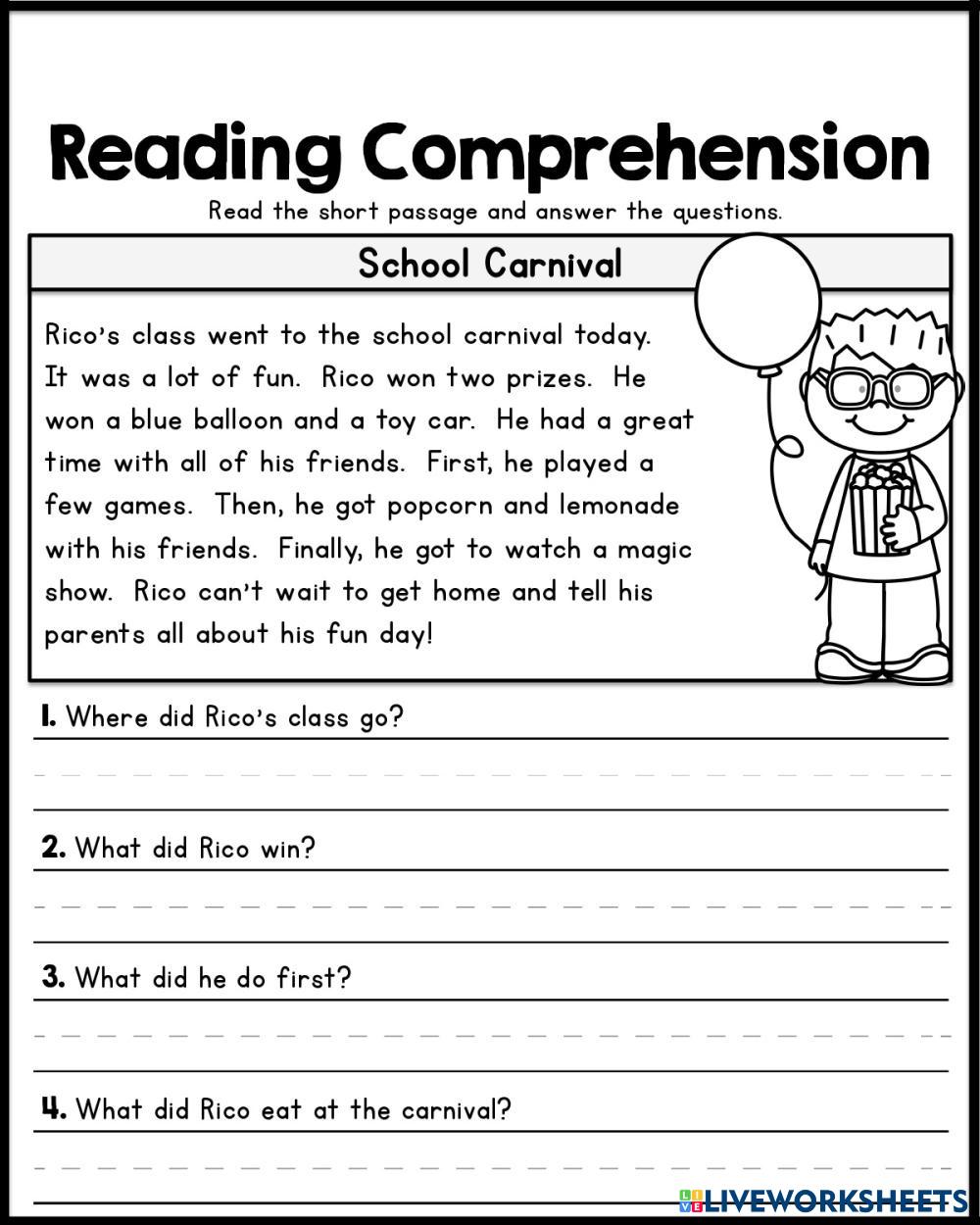 Reading Comprehension

Read the short passage and answer the questions.

School Carnival

Rico's class went to the school carnival today. It was a lot of fun. Rico won two prizes. He won a blue balloon and a toy car. He had a great time with all of his friends. First, he played a few games. Then, he got popcorn and lemonade with his friends. Finally, he got to watch a magic show. Rico can't wait to get home and tell his parents all about his fun day!

1. Where did Rico's class go?

2. What did Rico win?

3. What did he do first?

4. What did Rico eat at the carnival?

LIVEWORKSHEETS